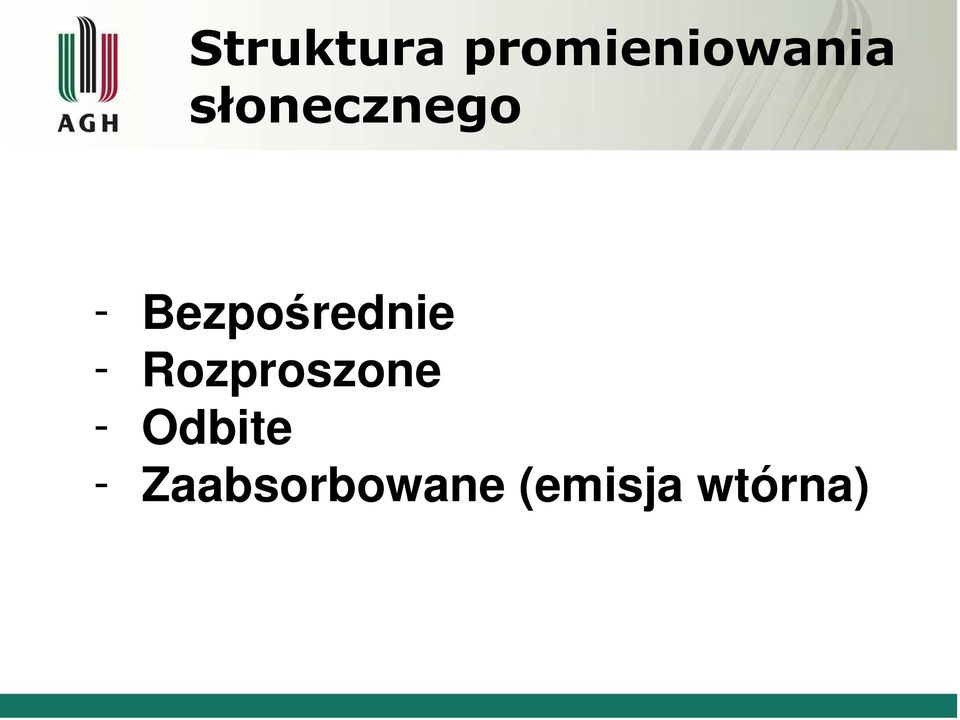 AGH

Struktura promieniowania słonecznego

- Bezpośrednie
- Rozproszone
- Odbite
- Zaabsorbowane (emisja wtórna)